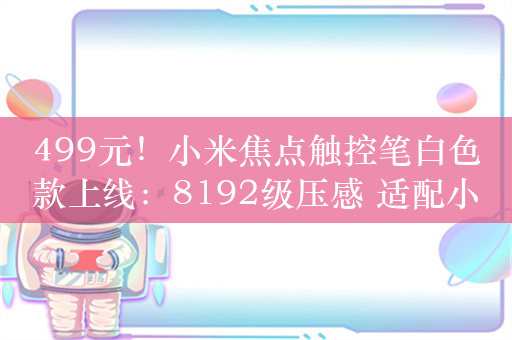 499元！小米焦点触控笔白色款上线：8192级压感 适配小